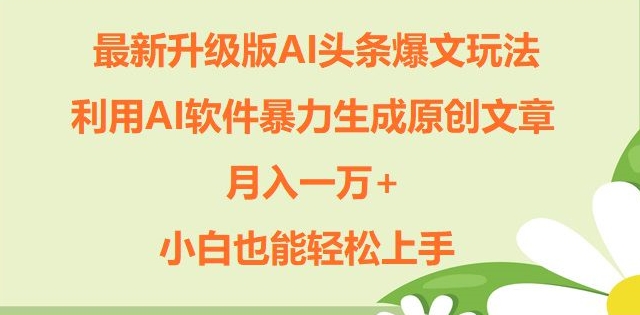 最新升级版AI头条爆文玩法
利用AI软件暴力生成原创文章
月入一万+
小白也能轻松上手